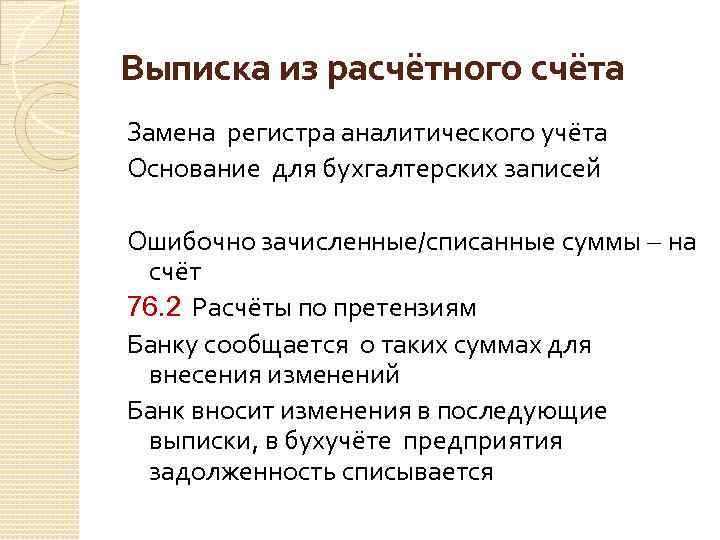 Выписка из расчётного счёта

Замена регистра аналитического учёта

Основание для бухгалтерских записей

Ошибочно зачисленные/списанные суммы – на счёт

76.2 Расчёты по претензиям

Банку сообщается о таких суммах для внесения изменений

Банк вносит изменения в последующие выписки, в бухучёте предприятия задолженность списывается